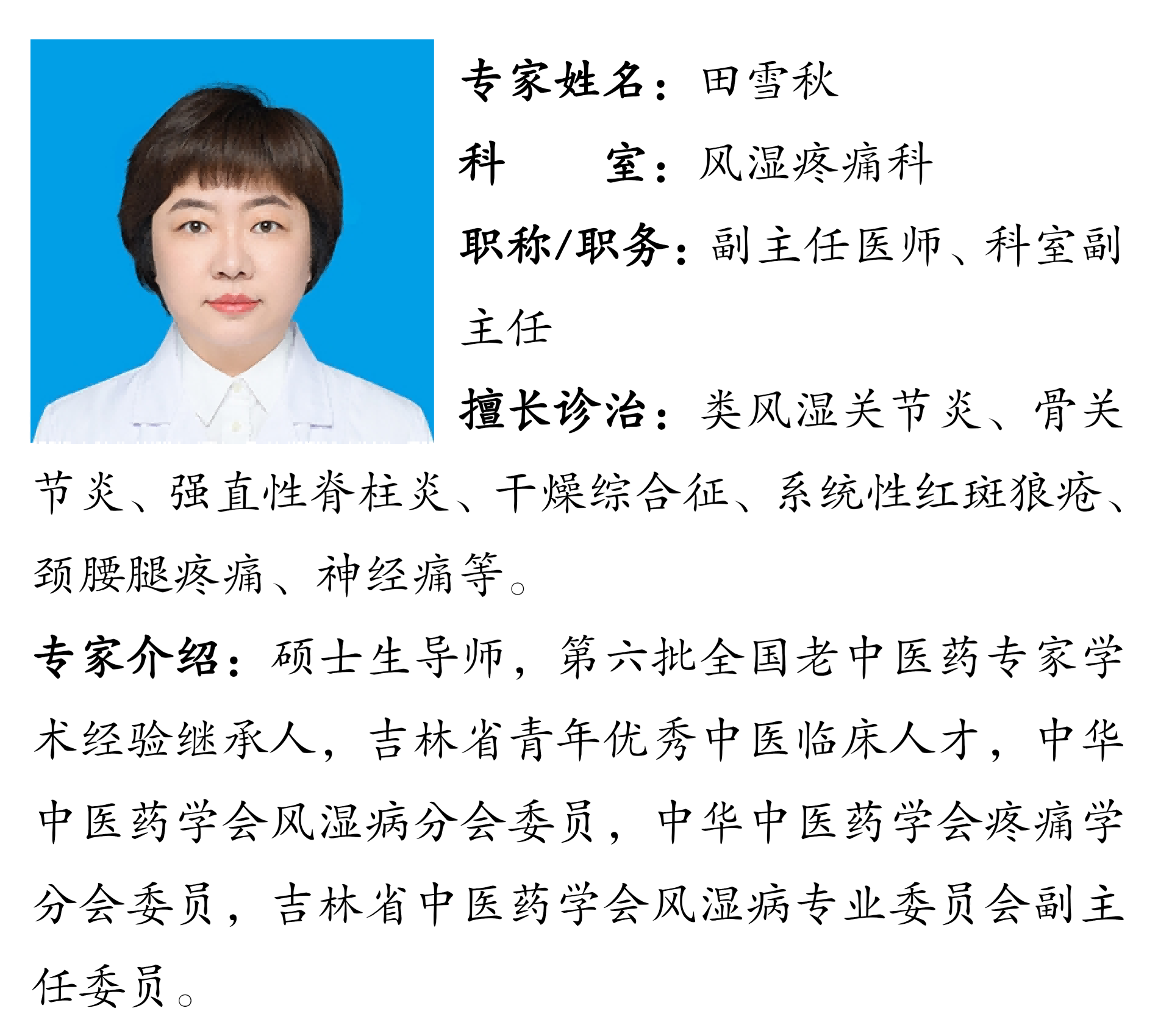 专家姓名：田雪秋

科　　室：风湿疼痛科

职称/职务：副主任医师、科室副主任

擅长诊治：类风湿关节炎、骨关节炎、强直性脊柱炎、干燥综合征、系统性红斑狼疮、颈腰腿疼痛、神经痛等。

专家介绍：硕士生导师，第六批全国老中医药专家学术经验继承人，吉林省青年优秀中医临床人才，中华中医药学会风湿病分会委员，中华中医药学会疼痛学分会委员，吉林省中医药学会风湿病专业委员会副主任委员。